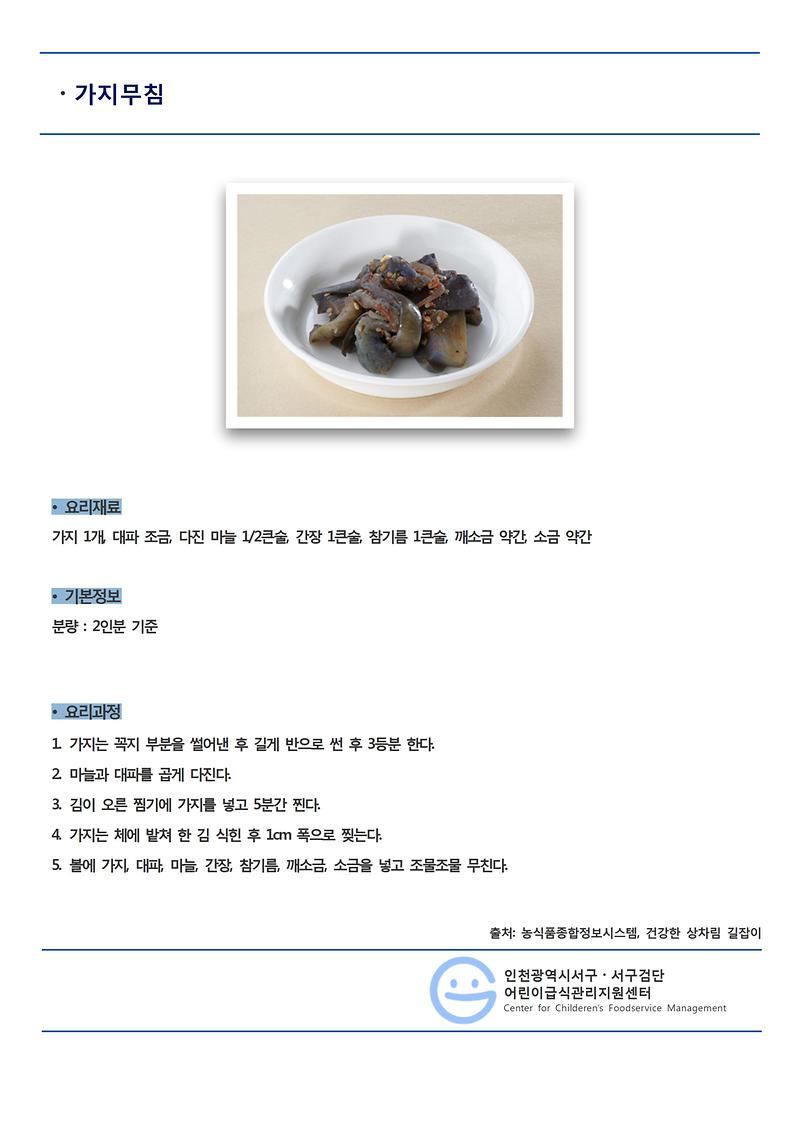 · 가지무침

• 요리재료
가지 1개, 대파 조금, 다진 마늘 1/2큰술, 간장 1큰술, 참기름 1큰술, 깨소금 약간, 소금 약간

• 기본정보
분량 : 2인분 기준

• 요리과정
1. 가지는 꼭지 부분을 썰어낸 후 길게 반으로 썬 후 3등분 한다.
2. 마늘과 대파를 곱게 다진다.
3. 김이 오른 찜기에 가지를 넣고 5분간 찐다.
4. 가지는 체에 밭쳐 한 김 식힌 후 1cm 폭으로 찢는다.
5. 볼에 가지, 대파, 마늘, 간장, 참기름, 깨소금, 소금을 넣고 조물조물 무친다.

출처: 농식품종합정보시스템, 건강한 상차림 길잡이

인천광역시서구 · 서구검단
어린이급식관리지원센터
Center for Childeren's Foodservice Management